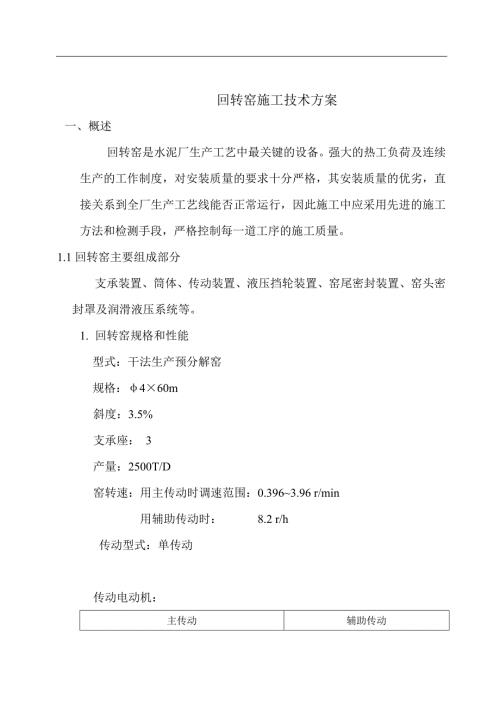 回转窑施工技术方案

一、概述

回转窑是水泥厂生产工艺中最关键的设备。强大的热工负荷及连续生产的工作制度，对安装质量的要求十分严格，其安装质量的优劣，直接关系到全厂生产工艺线能否正常运行，因此施工中应采用先进的施工方法和检测手段，严格控制每一道工序的施工质量。

1.1 回转窑主要组成部分

支承装置、筒体、传动装置、液压挡轮装置、窑尾密封装置、窑头密封罩及润滑液压系统等。

1. 回转窑规格和性能

型式：干法生产预分解窑

规格：φ4×60m

斜度：3.5%

支承座： 3

产量：2500T/D

窑转速：用主传动时调速范围：0.396~3.96 r/min

用辅助传动时： 8.2 r/h

传动型式：单传动

传动电动机：

| 主传动 | 辅助传动 |
|---|---|